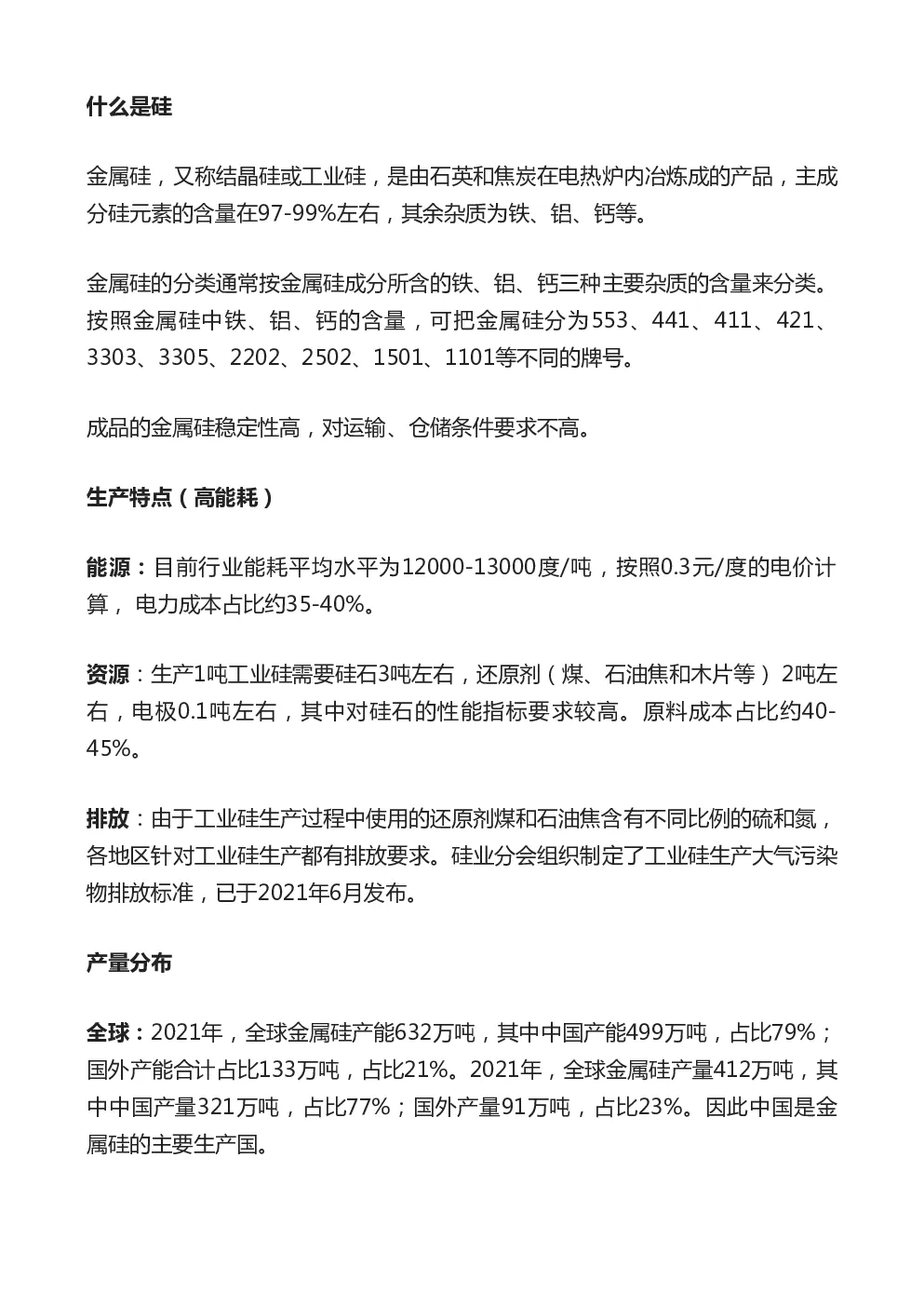 什么是硅

金属硅，又称结晶硅或工业硅，是由石英和焦炭在电热炉内冶炼成的产品，主成分硅元素的含量在97-99%左右，其余杂质为铁、铝、钙等。

金属硅的分类通常按金属硅成分所含的铁、铝、钙三种主要杂质的含量来分类。按照金属硅中铁、铝、钙的含量，可把金属硅分为553、441、411、421、3303、3305、2202、2502、1501、1101等不同的牌号。

成品的金属硅稳定性高，对运输、仓储条件要求不高。

生产特点（高能耗）

能源：目前行业能耗平均水平为12000-13000度/吨，按照0.3元/度的电价计算，电力成本占比约35-40%。

资源：生产1吨工业硅需要硅石3吨左右，还原剂（煤、石油焦和木片等）2吨左右，电极0.1吨左右，其中对硅石的性能指标要求较高。原料成本占比约40-45%。

排放：由于工业硅生产过程中使用的还原剂煤和石油焦含有不同比例的硫和氮，各地区针对工业硅生产都有排放要求。硅业分会组织制定了工业硅生产大气污染物排放标准，已于2021年6月发布。

产量分布

全球：2021年，全球金属硅产能632万吨，其中中国产能499万吨，占比79%；国外产能合计占比133万吨，占比21%。2021年，全球金属硅产量412万吨，其中中国产量321万吨，占比77%；国外产量91万吨，占比23%。因此中国是金属硅的主要生产国。